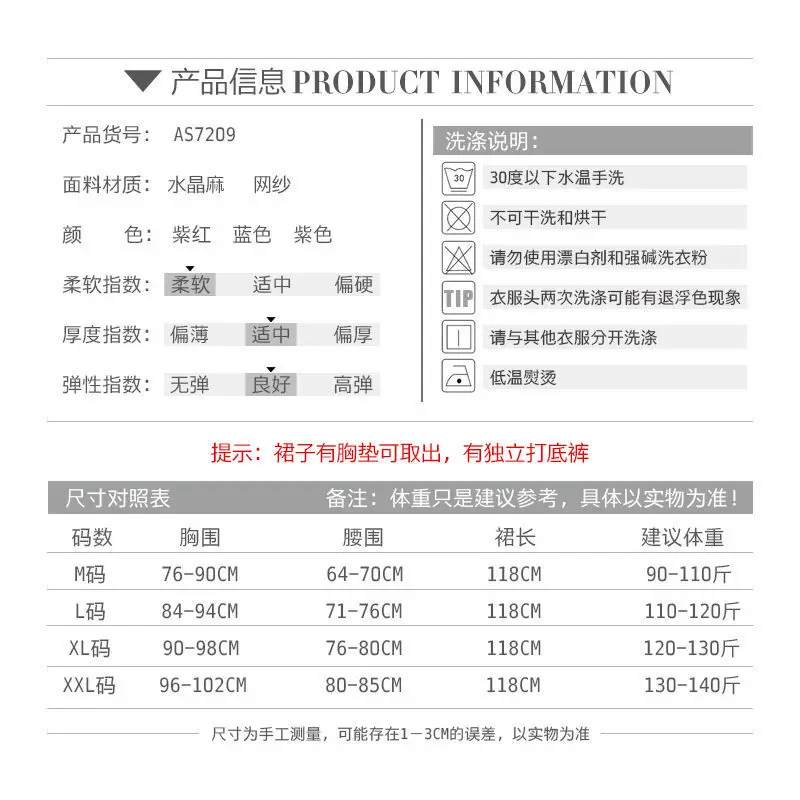 产品信息 PRODUCT INFORMATION

产品货号： AS7209

面料材质： 水晶麻 网纱

颜 色： 紫红 蓝色 紫色

柔软指数： 柔软 适中 偏硬

厚度指数： 偏薄 适中 偏厚

弹性指数： 无弹 良好 高弹

洗涤说明：

30

30度以下水温手洗

不可干洗和烘干

请勿使用漂白剂和强碱洗衣粉

TIP

衣服头两次洗涤可能有退浮色现象

请与其他衣服分开洗涤

低温熨烫

提示：裙子有胸垫可取出，有独立打底裤

尺寸对照表 备注：体重只是建议参考，具体以实物为准！

| 码数 | 胸围 | 腰围 | 裙长 | 建议体重 |
|---|---|---|---|---|
| M码 | 76-90CM | 64-70CM | 118CM | 90-110斤 |
| L码 | 84-94CM | 71-76CM | 118CM | 110-120斤 |
| XL码 | 90-98CM | 76-80CM | 118CM | 120-130斤 |
| XXL码 | 96-102CM | 80-85CM | 118CM | 130-140斤 |

尺寸为手工测量，可能存在1－3CM的误差，以实物为准